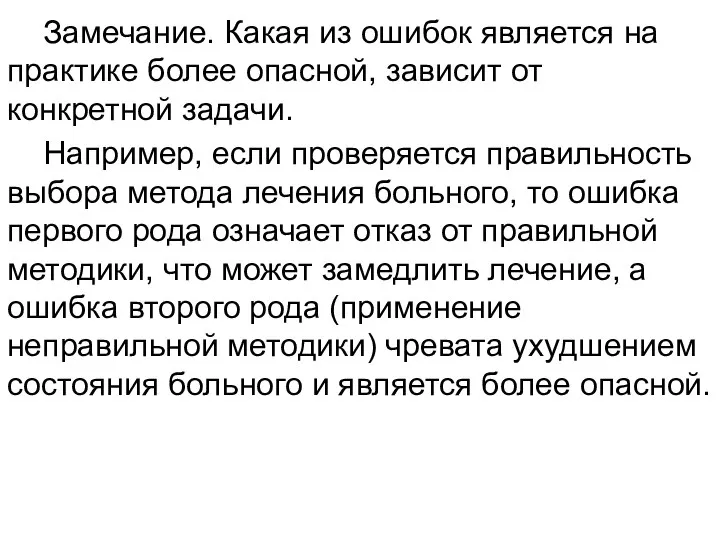 Замечание. Какая из ошибок является на практике более опасной, зависит от конкретной задачи.

Например, если проверяется правильность выбора метода лечения больного, то ошибка первого рода означает отказ от правильной методики, что может замедлить лечение, а ошибка второго рода (применение неправильной методики) чревата ухудшением состояния больного и является более опасной.